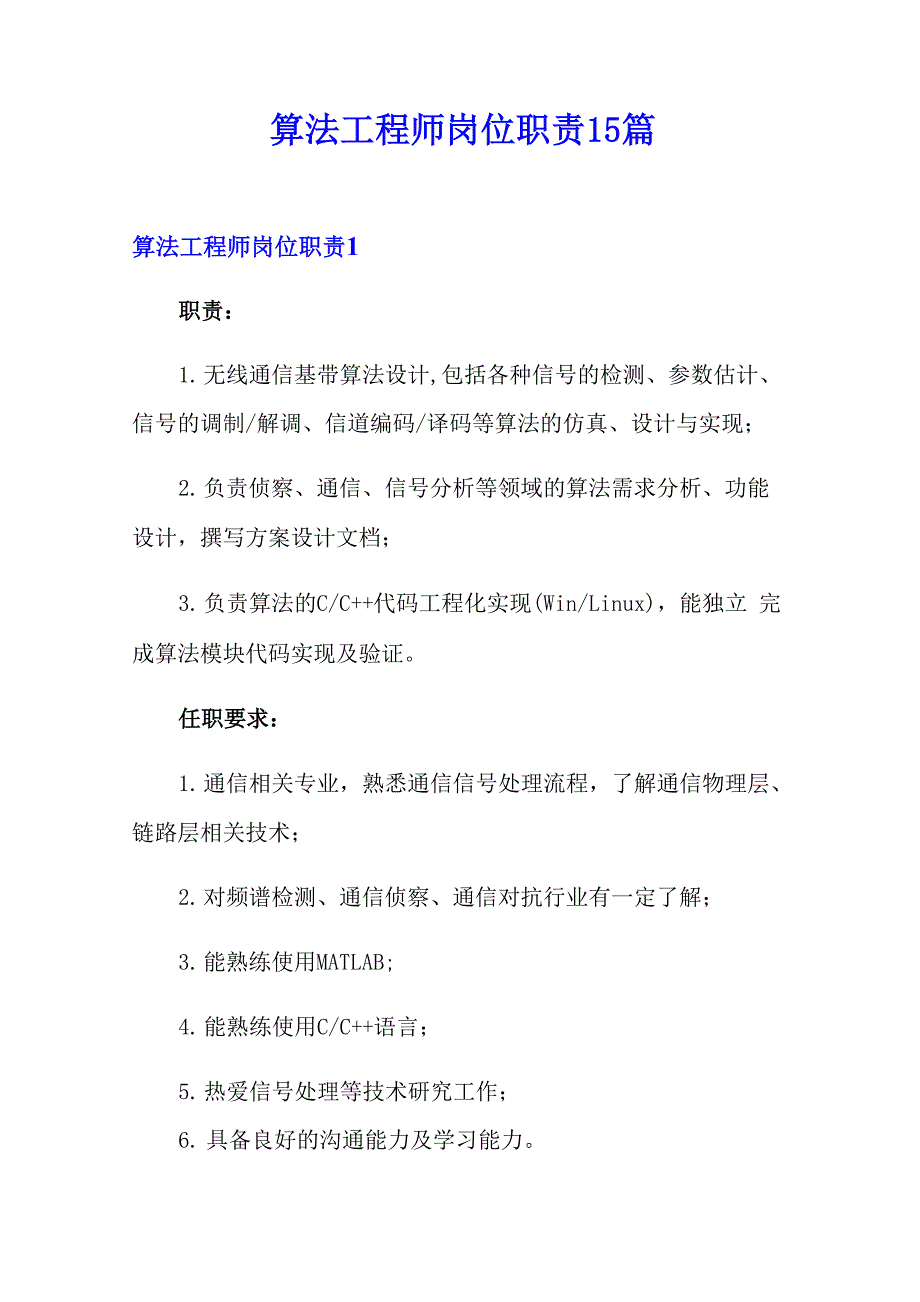 算法工程师岗位职责15篇

算法工程师岗位职责1

职责：

1.无线通信基带算法设计,包括各种信号的检测、参数估计、信号的调制/解调、信道编码/译码等算法的仿真、设计与实现；

2.负责侦察、通信、信号分析等领域的算法需求分析、功能设计，撰写方案设计文档；

3.负责算法的C/C++代码工程化实现(Win/Linux)，能独立 完成算法模块代码实现及验证。

任职要求：

1.通信相关专业，熟悉通信信号处理流程，了解通信物理层、链路层相关技术；

2.对频谱检测、通信侦察、通信对抗行业有一定了解；

3.能熟练使用MATLAB;

4.能熟练使用C/C++语言；

5.热爱信号处理等技术研究工作；

6.具备良好的沟通能力及学习能力。